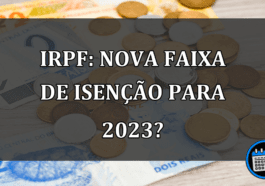 IRPF: NOVA FAIXA DE ISENÇÃO PARA 2023?

DOIS REAIS